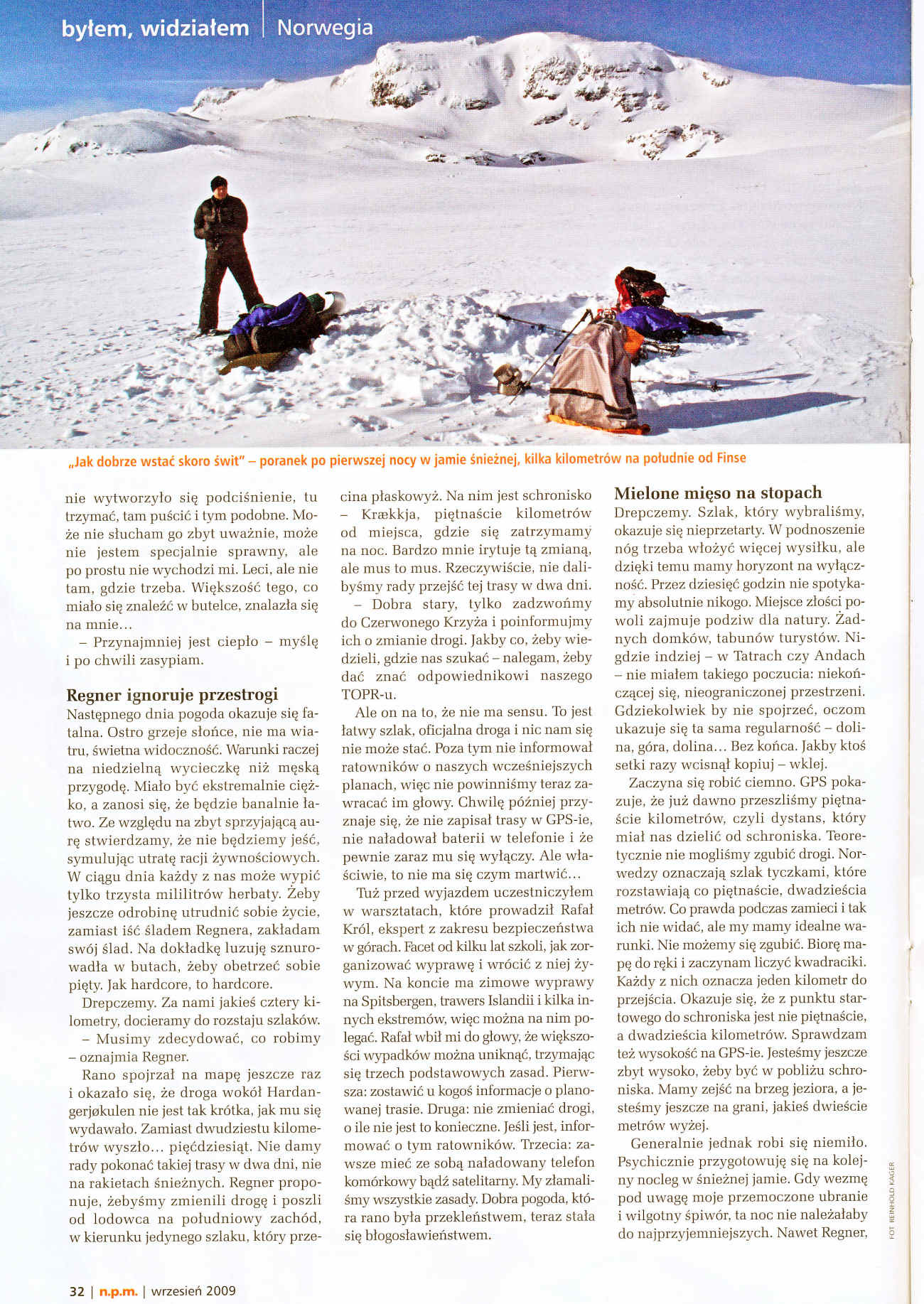 byłem, widziałem | Norwegia

„Jak dobrze wstać skoro świt" – poranek po pierwszej nocy w jamie śnieżnej, kilka kilometrów na południe od Finse

nie wytworzyło się podciśnienie, tu trzymać, tam puścić i tym podobne. Może nie słucham go zbyt uważnie, może nie jestem specjalnie sprawny, ale po prostu nie wychodzi mi. Leci, ale nie tam, gdzie trzeba. Większość tego, co miało się znaleźć w butelce, znalazła się na mnie…

– Przynajmniej jest ciepło – myślę i po chwili zasypiam.

Regner ignoruje przestrogi
Następnego dnia pogoda okazuje się fatalna. Ostro grzeje słońce, nie ma wiatru, świetna widoczność. Warunki raczej na niedzielną wycieczkę niż męską przygodę. Miało być ekstremalnie ciężko, a zanosi się, że będzie banalnie łatwo. Ze względu na zbyt sprzyjającą aurę stwierdzamy, że nie będziemy jeść, symulując utratę racji żywnościowych. W ciągu dnia każdy z nas może wypić tylko trzysta mililitrów herbaty. Żeby jeszcze odrobinę utrudnić sobie życie, zamiast iść śladem Regnera, zakładam swój ślad. Na dokładkę luzuję sznurowadła w butach, żeby obetrzeć sobie pięty. Jak hardcore, to hardcore.

Drepczemy. Za nami jakieś cztery kilometry, docieramy do rozstaju szlaków.

– Musimy zdecydować, co robimy – oznajmia Regner.

Rano spojrzał na mapę jeszcze raz i okazało się, że droga wokół Hardangerjøkulen nie jest tak krótka, jak mu się wydawało. Zamiast dwudziestu kilometrów wyszło… pięćdziesiąt. Nie damy rady pokonać takiej trasy w dwa dni, nie na rakietach śnieżnych. Regner proponuje, żebyśmy zmienili drogę i poszli od lodowca na południowy zachód, w kierunku jedynego szlaku, który przecina płaskowyż. Na nim jest schronisko – Krækkja, piętnaście kilometrów od miejsca, gdzie się zatrzymamy na noc. Bardzo mnie irytuje tą zmianą, ale mus to mus. Rzeczywiście, nie dalibyśmy rady przejść tej trasy w dwa dni.

– Dobra stary, tylko zadzwońmy do Czerwonego Krzyża i poinformujmy ich o zmianie drogi. Jakby co, żeby wiedzieli, gdzie nas szukać – nalegam, żeby dać znać odpowiednikowi naszego TOPR-u.

Ale on na to, że nie ma sensu. To jest łatwy szlak, oficjalna droga i nic nam się nie może stać. Poza tym nie informował ratowników o naszych wcześniejszych planach, więc nie powinniśmy teraz zawracać im głowy. Chwilę później przyznaje się, że nie zapisał trasy w GPS-ie, nie naładował baterii w telefonie i że pewnie zaraz mu się wyłączy. Ale właściwie, to nie ma się czym martwić…

Tuż przed wyjazdem uczestniczyłem w warsztatach, które prowadził Rafał Król, ekspert z zakresu bezpieczeństwa w górach. Facet od kilku lat szkoli, jak zorganizować wyprawę i wrócić z niej żywym. Na koncie ma zimowe wyprawy na Spitsbergen, trawers Islandii i kilka innych ekstremów, więc można na nim polegać. Rafał wbił mi do głowy, że większości wypadków można uniknąć, trzymając się trzech podstawowych zasad. Pierwsza: zostawić u kogoś informacje o planowanej trasie. Druga: nie zmieniać drogi, o ile nie jest to konieczne. Jeśli jest, informować o tym ratowników. Trzecia: zawsze mieć ze sobą naładowany telefon komórkowy bądź satelitarny. My złamaliśmy wszystkie zasady. Dobra pogoda, która rano była przekleństwem, teraz stała się błogosławieństwem.

Mielone mięso na stopach
Drepczemy. Szlak, który wybraliśmy, okazuje się nieprzetarty. W podnoszenie nóg trzeba włożyć więcej wysiłku, ale dzięki temu mamy horyzont na wyłączność. Przez dziesięć godzin nie spotykamy absolutnie nikogo. Miejsce złości powoli zajmuje podziw dla natury. Żadnych domków, tabunów turystów. Nigdzie indziej – w Tatrach czy Andach – nie miałem takiego poczucia: niekończącej się, nieograniczonej przestrzeni. Gdziekolwiek by nie spojrzeć, oczom ukazuje się ta sama regularność – dolina, góra, dolina… Bez końca. Jakby ktoś setki razy wcisnął kopiuj – wklej.

Zaczyna się robić ciemno. GPS pokazuje, że już dawno przeszliśmy piętnaście kilometrów, czyli dystans, który miał nas dzielić od schroniska. Teoretycznie nie mogliśmy zgubić drogi. Norwedzy oznaczają szlak tyczkami, które rozstawiają co piętnaście, dwadzieścia metrów. Co prawda podczas zamieci i tak ich nie widać, ale my mamy idealne warunki. Nie możemy się zgubić. Biorę mapę do ręki i zaczynam liczyć kwadraciki. Każdy z nich oznacza jeden kilometr do przejścia. Okazuje się, że z punktu startowego do schroniska jest nie piętnaście, a dwadzieścia kilometrów. Sprawdzam też wysokość na GPS-ie. Jesteśmy jeszcze zbyt wysoko, żeby być w pobliżu schroniska. Mamy zejść na brzeg jeziora, a jesteśmy jeszcze na grani, jakieś dwieście metrów wyżej.

Generalnie jednak robi się niemiło. Psychicznie przygotowuję się na kolejny nocleg w śnieżnej jamie. Gdy wezmę pod uwagę moje przemoczone ubranie i wilgotny śpiwór, ta noc nie należałaby do najprzyjemniejszych. Nawet Regner,

FOT. REINHOLD KAGER

32 | n.p.m. | wrzesień 2009